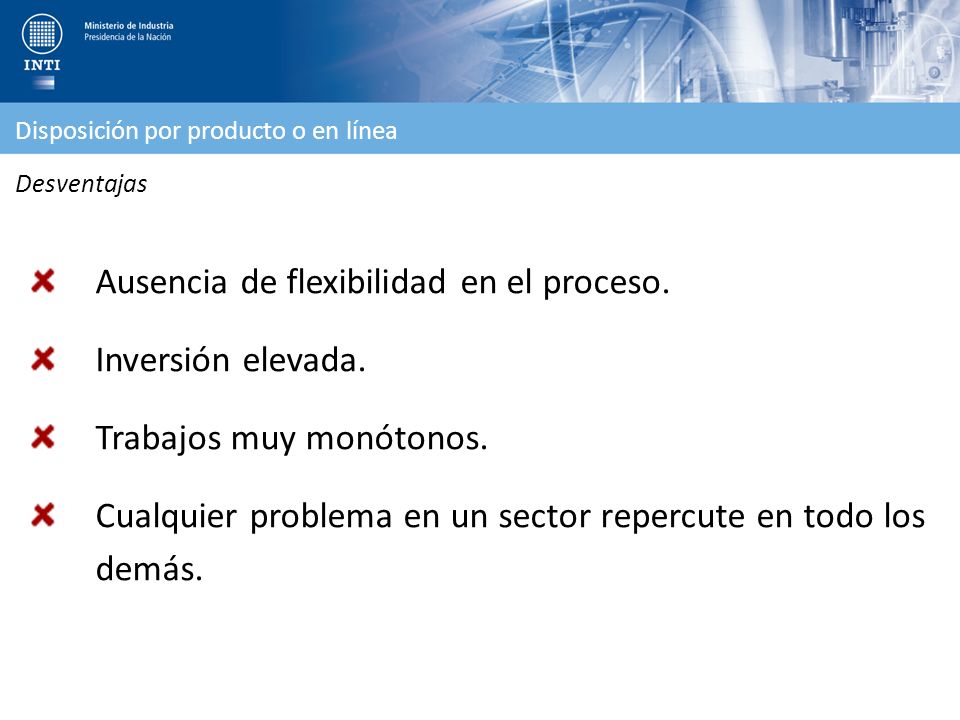 INTI

Ministerio de Industria
Presidencia de la Nación

Disposición por producto o en línea

Desventajas

Ausencia de flexibilidad en el proceso.

Inversión elevada.

Trabajos muy monótonos.

Cualquier problema en un sector repercute en todo los demás.